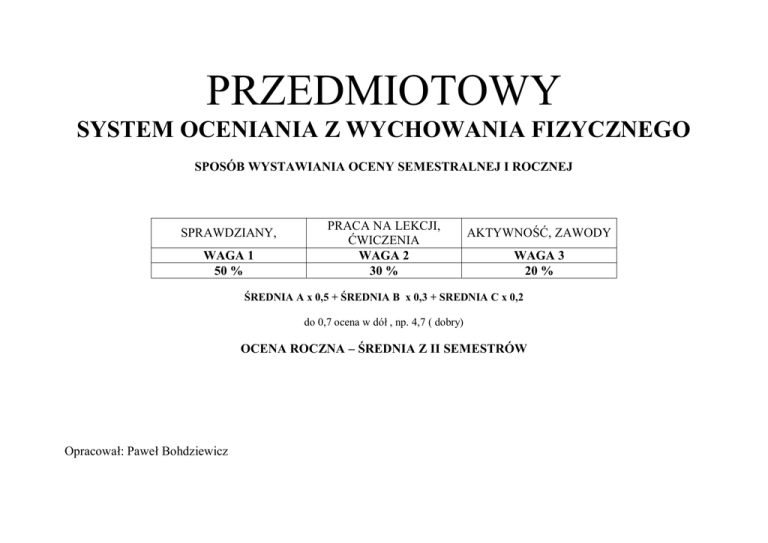 PRZEDMIOTOWY
SYSTEM OCENIANIA Z WYCHOWANIA FIZYCZNEGO

SPOSÓB WYSTAWIANIA OCENY SEMESTRALNEJ I ROCZNEJ

| SPRAWDZIANY, | PRACA NA LEKCJI, ĆWICZENIA | AKTYWNOŚĆ, ZAWODY |
|---|---|---|
| WAGA 1 | WAGA 2 | WAGA 3 |
| 50 % | 30 % | 20 % |

ŚREDNIA A x 0,5 + ŚREDNIA B x 0,3 + SREDNIA C x 0,2

do 0,7 ocena w dół , np. 4,7 ( dobry)

OCENA ROCZNA – ŚREDNIA Z II SEMESTRÓW

Opracował: Paweł Bohdziewicz